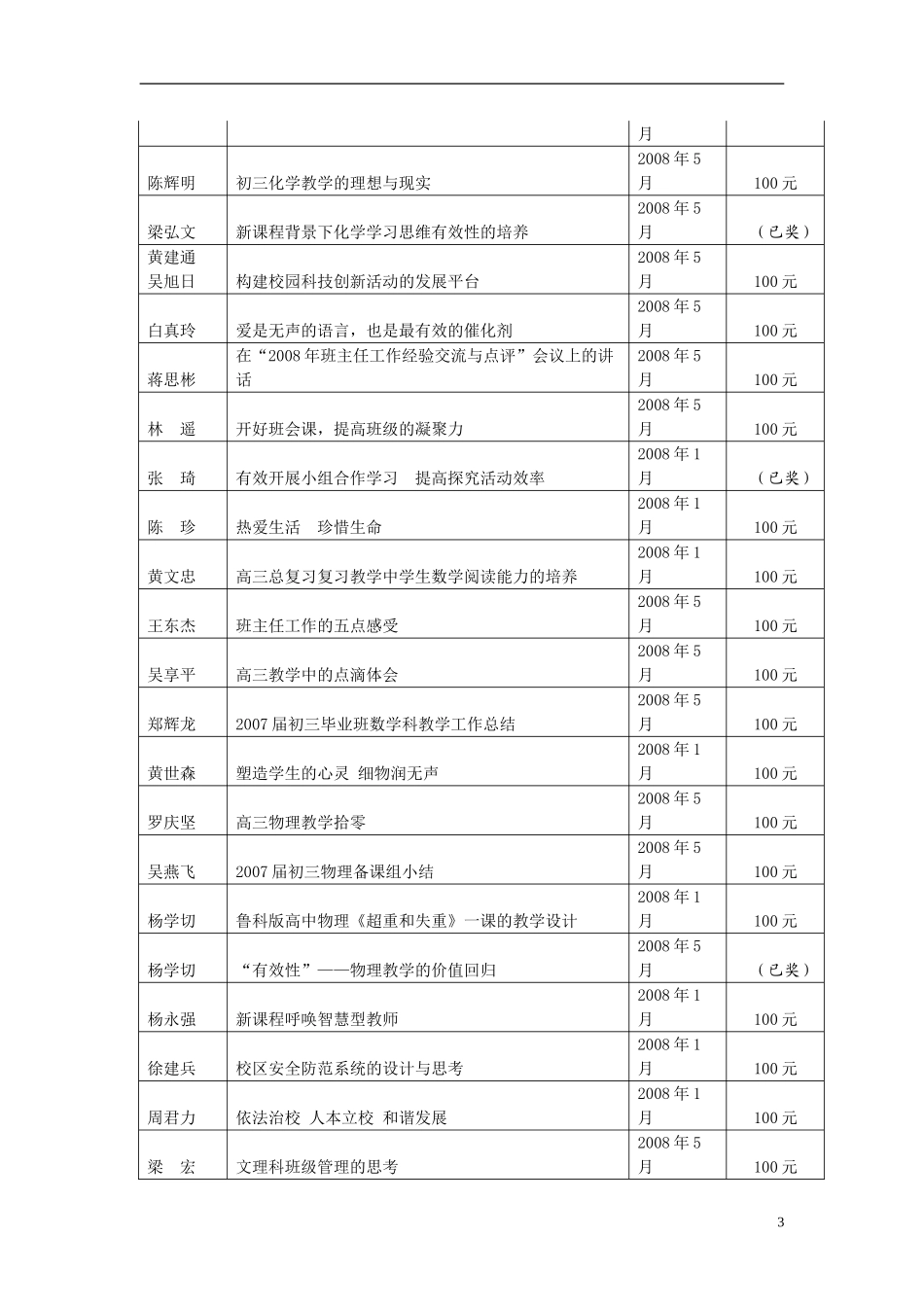 |  |  | 月 |  |
|---|---|---|---|
| 陈辉明 | 初三化学教学的理想与现实 | 2008 年 5 月 | 100 元 |
| 梁弘文 | 新课程背景下化学学习思维有效性的培养 | 2008 年 5 月 | （已奖） |
| 黄建通 吴旭日 | 构建校园科技创新活动的发展平台 | 2008 年 5 月 | 100 元 |
| 白真玲 | 爱是无声的语言，也是最有效的催化剂 | 2008 年 5 月 | 100 元 |
| 蒋思彬 | 在“2008 年班主任工作经验交流与点评”会议上的讲话 | 2008 年 5 月 | 100 元 |
| 林　遥 | 开好班会课，提高班级的凝聚力 | 2008 年 5 月 | 100 元 |
| 张　琦 | 有效开展小组合作学习　提高探究活动效率 | 2008 年 1 月 | （已奖） |
| 陈　珍 | 热爱生活　珍惜生命 | 2008 年 1 月 | 100 元 |
| 黄文忠 | 高三总复习复习教学中学生数学阅读能力的培养 | 2008 年 1 月 | 100 元 |
| 王东杰 | 班主任工作的五点感受 | 2008 年 5 月 | 100 元 |
| 吴享平 | 高三教学中的点滴体会 | 2008 年 5 月 | 100 元 |
| 郑辉龙 | 2007 届初三毕业班数学科教学工作总结 | 2008 年 5 月 | 100 元 |
| 黄世森 | 塑造学生的心灵 细物润无声 | 2008 年 1 月 | 100 元 |
| 罗庆坚 | 高三物理教学拾零 | 2008 年 5 月 | 100 元 |
| 吴燕飞 | 2007 届初三物理备课组小结 | 2008 年 5 月 | 100 元 |
| 杨学切 | 鲁科版高中物理《超重和失重》一课的教学设计 | 2008 年 1 月 | 100 元 |
| 杨学切 | “有效性”——物理教学的价值回归 | 2008 年 5 月 | （已奖） |
| 杨永强 | 新课程呼唤智慧型教师 | 2008 年 1 月 | 100 元 |
| 徐建兵 | 校区安全防范系统的设计与思考 | 2008 年 1 月 | 100 元 |
| 周君力 | 依法治校 人本立校 和谐发展 | 2008 年 1 月 | 100 元 |
| 梁　宏 | 文理科班级管理的思考 | 2008 年 5 月 | 100 元 |

3